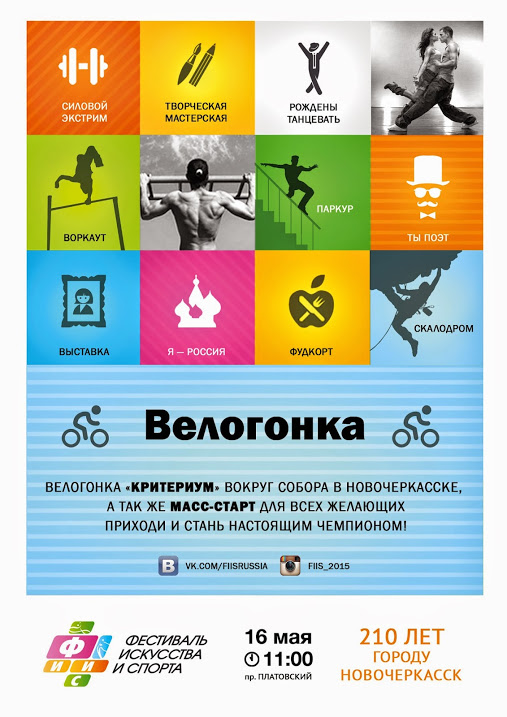 СИЛОВОЙ ЭКСТРИМ

ТВОРЧЕСКАЯ МАСТЕРСКАЯ

РОЖДЕНЫ ТАНЦЕВАТЬ

ВОРКАУТ

ПАРКУР

ТЫ ПОЭТ

ВЫСТАВКА

Я — РОССИЯ

ФУДКОРТ

СКАЛОДРОМ

Велогонка

ВЕЛОГОНКА «КРИТЕРИУМ» ВОКРУГ СОБОРА В НОВОЧЕРКАССКЕ, А ТАК ЖЕ МАСС-СТАРТ ДЛЯ ВСЕХ ЖЕЛАЮЩИХ ПРИХОДИ И СТАНЬ НАСТОЯЩИМ ЧЕМПИОНОМ!

VK.COM/FIISRUSSIA

FIIS_2015

Ф И И С

ФЕСТИВАЛЬ ИСКУССТВА И СПОРТА

16 мая
11:00
пр. ПЛАТОВСКИЙ

210 ЛЕТ
ГОРОДУ
НОВОЧЕРКАССК